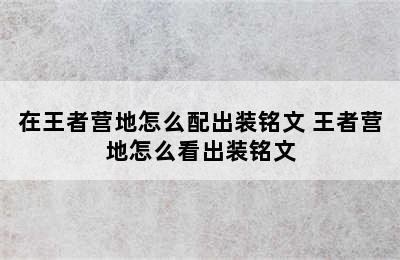 在王者营地怎么配出装铭文 王者营地怎么看出装铭文